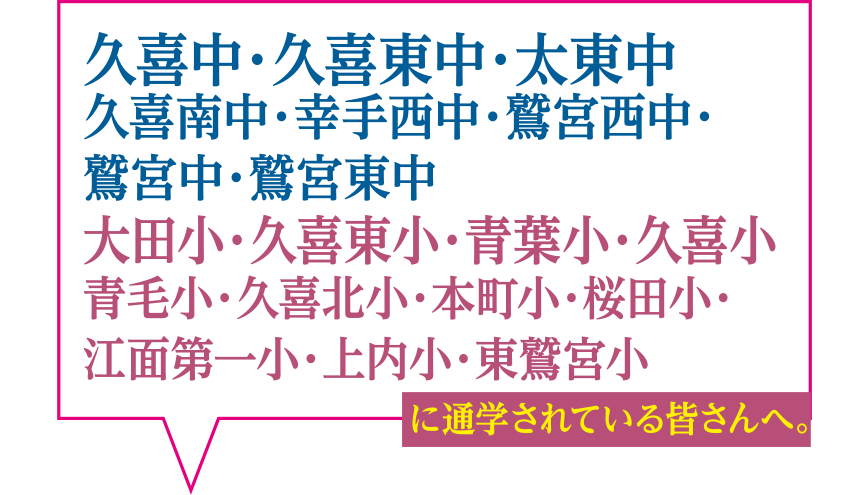 久喜中・久喜東中・太東中
久喜南中・幸手西中・鷲宮西中・
鷲宮中・鷲宮東中

大田小・久喜東小・青葉小・久喜小
青毛小・久喜北小・本町小・桜田小・
江面第一小・上内小・東鷲宮小

に通学されている皆さんへ。